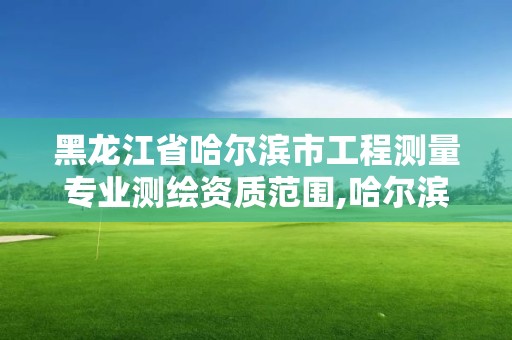 黑龙江省哈尔滨市工程测量专业测绘资质范围,哈尔滨